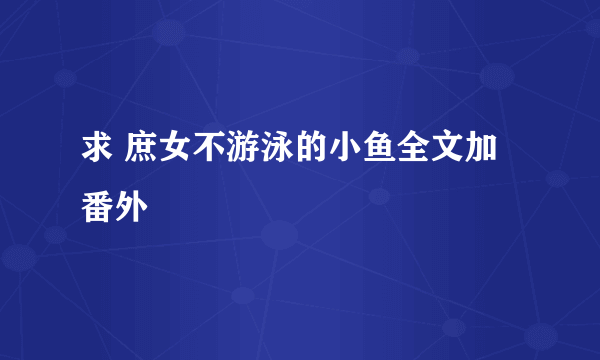 求 庶女不游泳的小鱼全文加番外